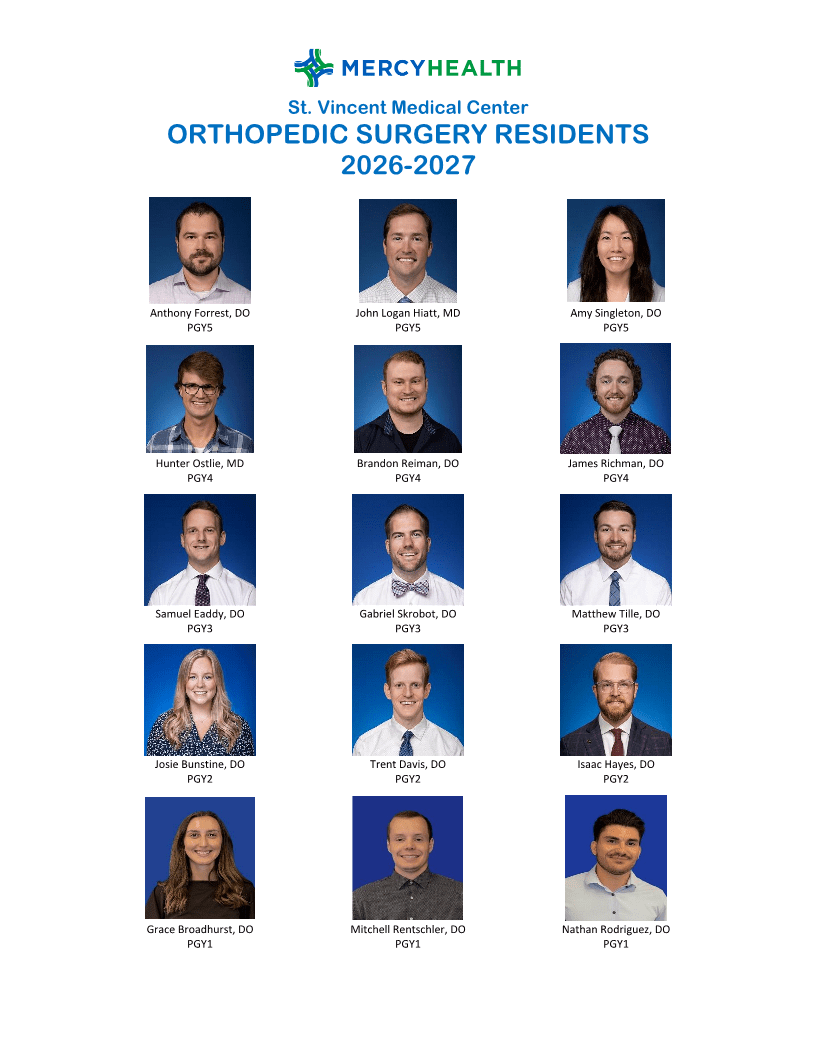 MERCYHEALTH

St. Vincent Medical Center
ORTHOPEDIC SURGERY RESIDENTS
2026-2027

Anthony Forrest, DO
PGY5

John Logan Hiatt, MD
PGY5

Amy Singleton, DO
PGY5

Hunter Ostlie, MD
PGY4

Brandon Reiman, DO
PGY4

James Richman, DO
PGY4

Samuel Eaddy, DO
PGY3

Gabriel Skrobot, DO
PGY3

Matthew Tille, DO
PGY3

Josie Bunstine, DO
PGY2

Trent Davis, DO
PGY2

Isaac Hayes, DO
PGY2

Grace Broadhurst, DO
PGY1

Mitchell Rentschler, DO
PGY1

Nathan Rodriguez, DO
PGY1